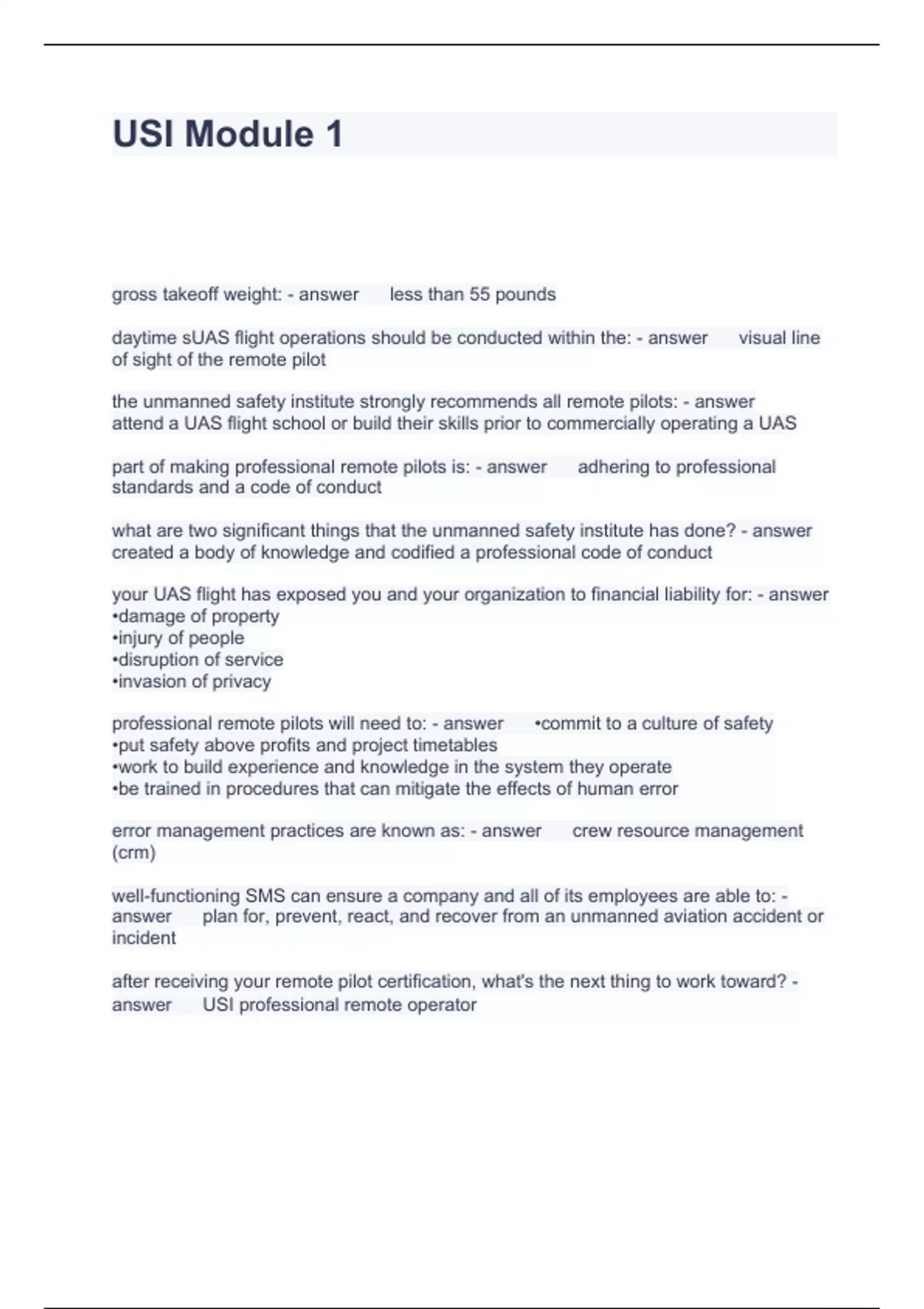 USI Module 1

gross takeoff weight: - answer less than 55 pounds

daytime sUAS flight operations should be conducted within the: - answer visual line of sight of the remote pilot

the unmanned safety institute strongly recommends all remote pilots: - answer attend a UAS flight school or build their skills prior to commercially operating a UAS

part of making professional remote pilots is: - answer adhering to professional standards and a code of conduct

what are two significant things that the unmanned safety institute has done? - answer created a body of knowledge and codified a professional code of conduct

your UAS flight has exposed you and your organization to financial liability for: - answer
•damage of property
•injury of people
•disruption of service
•invasion of privacy

professional remote pilots will need to: - answer •commit to a culture of safety
•put safety above profits and project timetables
•work to build experience and knowledge in the system they operate
•be trained in procedures that can mitigate the effects of human error

error management practices are known as: - answer crew resource management (crm)

well-functioning SMS can ensure a company and all of its employees are able to: - answer plan for, prevent, react, and recover from an unmanned aviation accident or incident

after receiving your remote pilot certification, what's the next thing to work toward? - answer USI professional remote operator